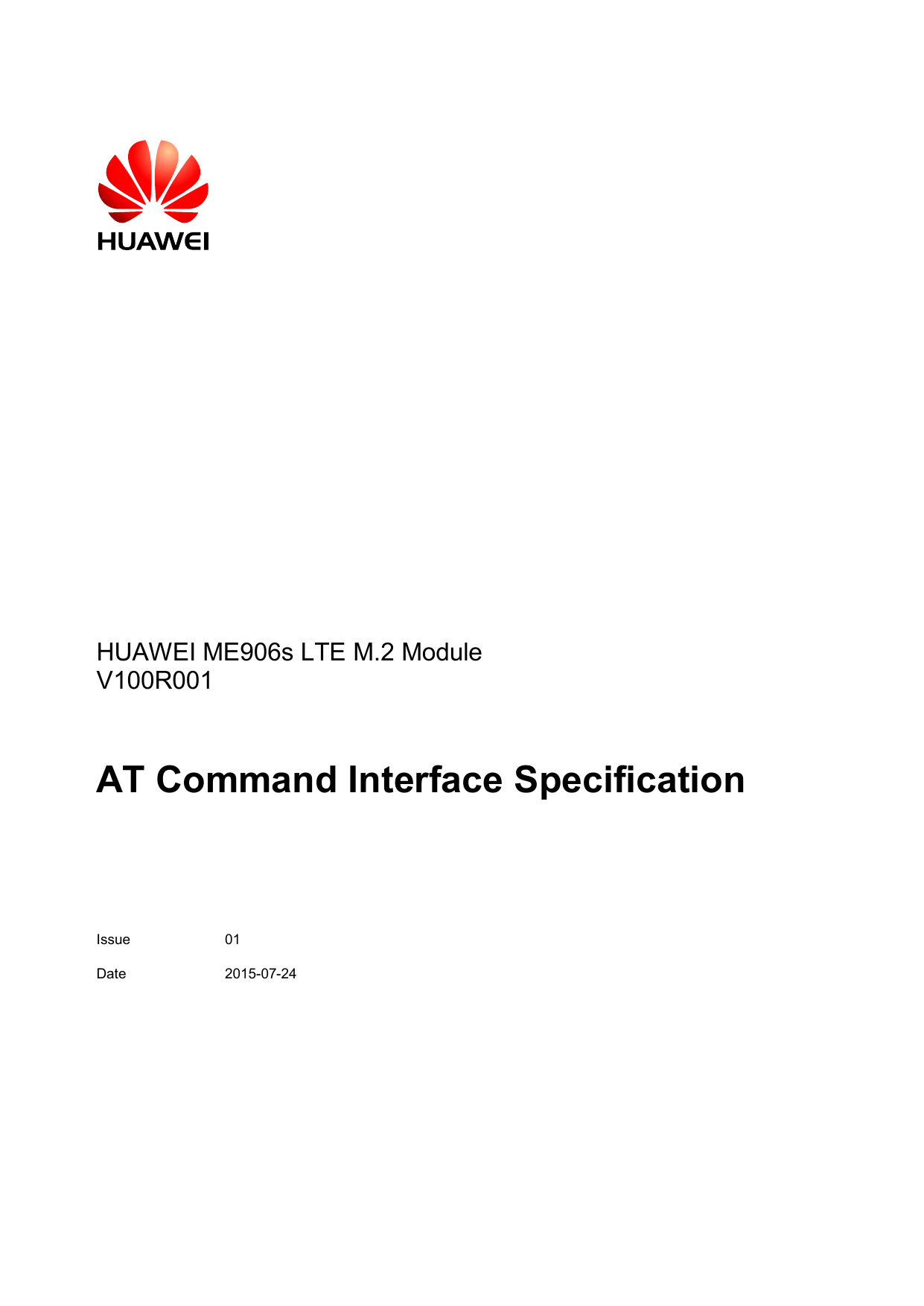 HUAWEI

HUAWEI ME906s LTE M.2 Module
V100R001

AT Command Interface Specification

Issue 01

Date 2015-07-24